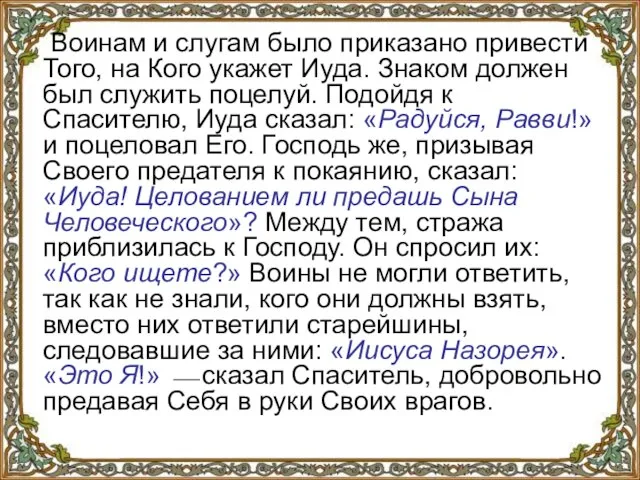 Воинам и слугам было приказано привести Того, на Кого укажет Иуда. Знаком должен был служить поцелуй. Подойдя к Спасителю, Иуда сказал: «Радуйся, Равви!» и поцеловал Его. Господь же, призывая Своего предателя к покаянию, сказал: «Иуда! Целованием ли предашь Сына Человеческого»? Между тем, стража приблизилась к Господу. Он спросил их: «Кого ищете?» Воины не могли ответить, так как не знали, кого они должны взять, вместо них ответили старейшины, следовавшие за ними: «Иисуса Назорея». «Это Я!» — сказал Спаситель, добровольно предавая Себя в руки Своих врагов.